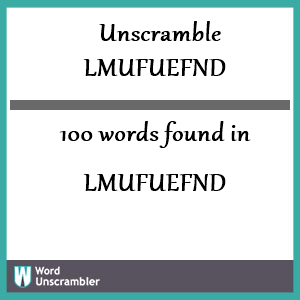 Unscramble
LMUFUEFND

100 words found in

LMUFUEFND

W Word Unscrambler